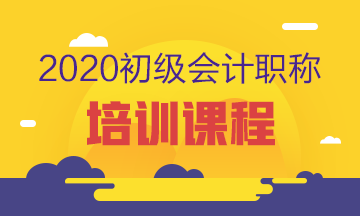 2020初级会计职称
培训课程